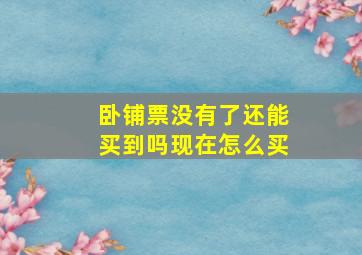 卧铺票没有了还能买到吗现在怎么买